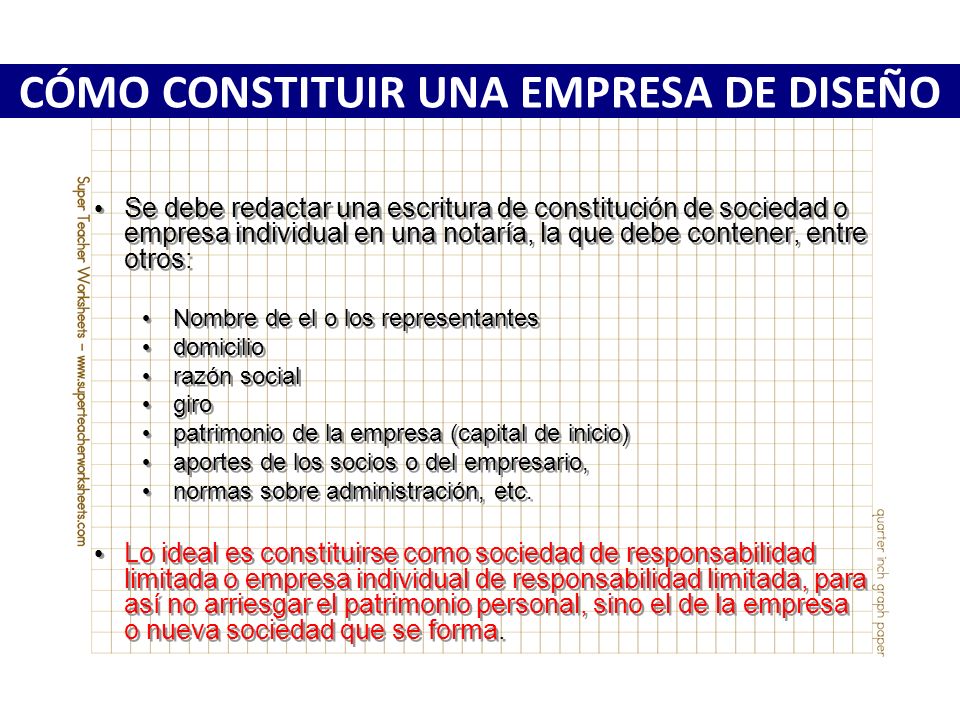 CÓMO CONSTITUIR UNA EMPRESA DE DISEÑO

Super Teacher Worksheets – www.superteacherworksheets.com

• Se debe redactar una escritura de constitución de sociedad o empresa individual en una notaría, la que debe contener, entre otros:

• Nombre de el o los representantes
• domicilio
• razón social
• giro
• patrimonio de la empresa (capital de inicio)
• aportes de los socios o del empresario,
• normas sobre administración, etc.

• Lo ideal es constituirse como sociedad de responsabilidad limitada o empresa individual de responsabilidad limitada, para así no arriesgar el patrimonio personal, sino el de la empresa o nueva sociedad que se forma.

quarter inch graph paper